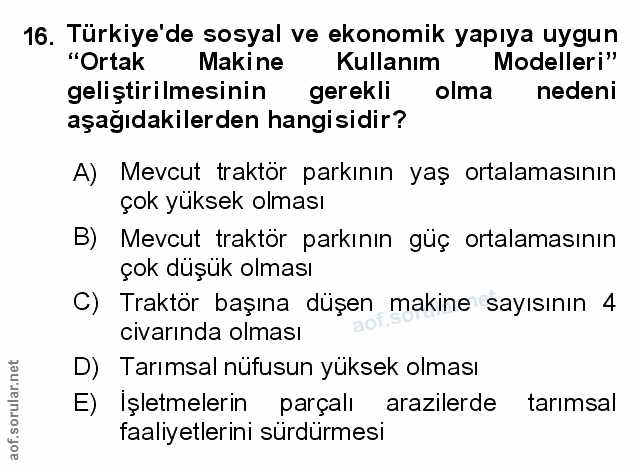 16. Türkiye'de sosyal ve ekonomik yapıya uygun "Ortak Makine Kullanım Modelleri" geliştirilmesinin gerekli olma nedeni aşağıdakilerden hangisidir?

A) Mevcut traktör parkının yaş ortalamasının çok yüksek olması

B) Mevcut traktör parkının güç ortalamasının çok düşük olması

C) Traktör başına düşen makine sayısının 4 civarında olması

D) Tarımsal nüfusun yüksek olması

E) İşletmelerin parçalı arazilerde tarımsal faaliyetlerini sürdürmesi

aof.sorular.net